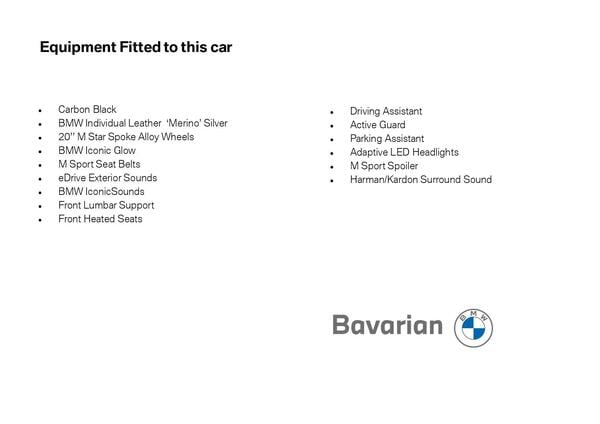 Equipment Fitted to this car

- Carbon Black
- BMW Individual Leather 'Merino' Silver
- 20'' M Star Spoke Alloy Wheels
- BMW Iconic Glow
- M Sport Seat Belts
- eDrive Exterior Sounds
- BMW IconicSounds
- Front Lumbar Support
- Front Heated Seats

- Driving Assistant
- Active Guard
- Parking Assistant
- Adaptive LED Headlights
- M Sport Spoiler
- Harman/Kardon Surround Sound

Bavarian

BMW